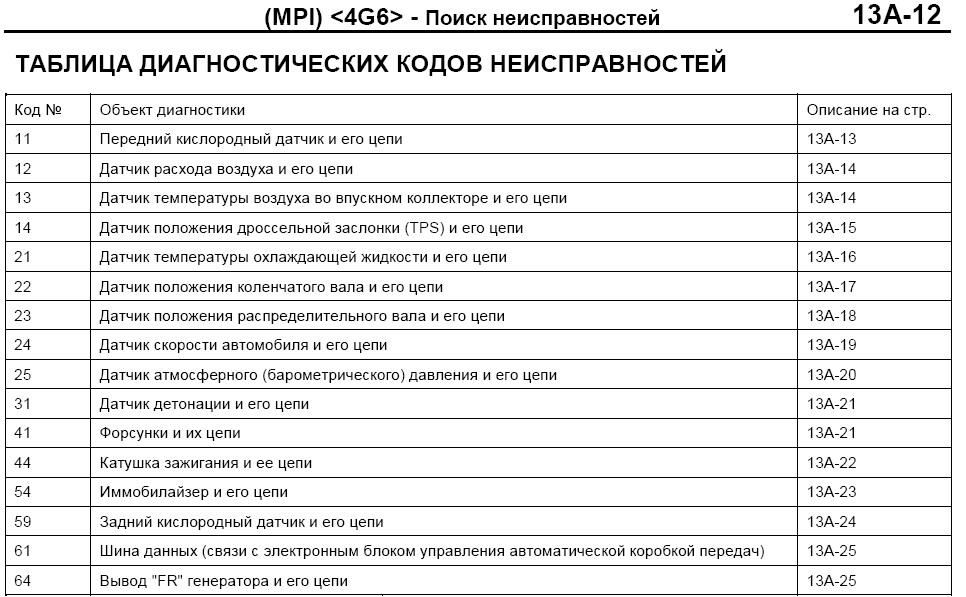 (MPI) <4G6> - Поиск неисправностей 13A-12

ТАБЛИЦА ДИАГНОСТИЧЕСКИХ КОДОВ НЕИСПРАВНОСТЕЙ

| Код № | Объект диагностики | Описание на стр. |
|---|---|---|
| 11 | Передний кислородный датчик и его цепи | 13A-13 |
| 12 | Датчик расхода воздуха и его цепи | 13A-14 |
| 13 | Датчик температуры воздуха во впускном коллекторе и его цепи | 13A-14 |
| 14 | Датчик положения дроссельной заслонки (TPS) и его цепи | 13A-15 |
| 21 | Датчик температуры охлаждающей жидкости и его цепи | 13A-16 |
| 22 | Датчик положения коленчатого вала и его цепи | 13A-17 |
| 23 | Датчик положения распределительного вала и его цепи | 13A-18 |
| 24 | Датчик скорости автомобиля и его цепи | 13A-19 |
| 25 | Датчик атмосферного (барометрического) давления и его цепи | 13A-20 |
| 31 | Датчик детонации и его цепи | 13A-21 |
| 41 | Форсунки и их цепи | 13A-21 |
| 44 | Катушка зажигания и ее цепи | 13A-22 |
| 54 | Иммобилайзер и его цепи | 13A-23 |
| 59 | Задний кислородный датчик и его цепи | 13A-24 |
| 61 | Шина данных (связи с электронным блоком управления автоматической коробкой передач) | 13A-25 |
| 64 | Вывод "FR" генератора и его цепи | 13A-25 |